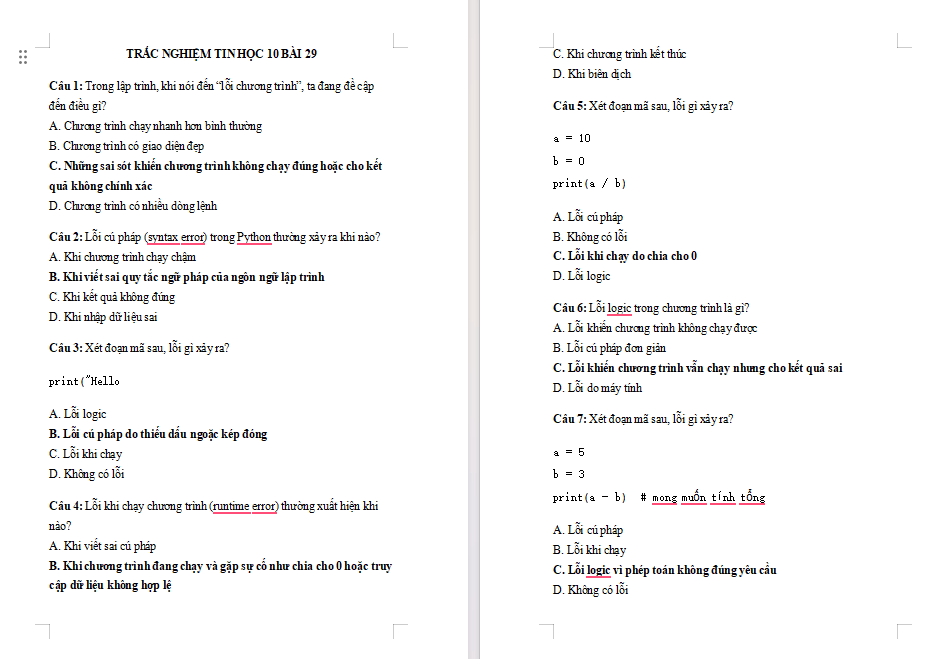 TRẮC NGHIỆM TIN HỌC 10 BÀI 29

Câu 1: Trong lập trình, khi nói đến "lỗi chương trình", ta đang đề cập đến điều gì?
A. Chương trình chạy nhanh hơn bình thường
B. Chương trình có giao diện đẹp
C. Những sai sót khiến chương trình không chạy đúng hoặc cho kết quả không chính xác
D. Chương trình có nhiều dòng lệnh

Câu 2: Lỗi cú pháp (syntax error) trong Python thường xảy ra khi nào?
A. Khi chương trình chạy chậm
B. Khi viết sai quy tắc ngữ pháp của ngôn ngữ lập trình
C. Khi kết quả không đúng
D. Khi nhập dữ liệu sai

Câu 3: Xét đoạn mã sau, lỗi gì xảy ra?

print("Hello

A. Lỗi logic
B. Lỗi cú pháp do thiếu dấu ngoặc kép đóng
C. Lỗi khi chạy
D. Không có lỗi

Câu 4: Lỗi khi chạy chương trình (runtime error) thường xuất hiện khi nào?
A. Khi viết sai cú pháp
B. Khi chương trình đang chạy và gặp sự cố như chia cho 0 hoặc truy cập dữ liệu không hợp lệ
C. Khi chương trình kết thúc
D. Khi biên dịch

Câu 5: Xét đoạn mã sau, lỗi gì xảy ra?

a = 10
b = 0
print(a / b)

A. Lỗi cú pháp
B. Không có lỗi
C. Lỗi khi chạy do chia cho 0
D. Lỗi logic

Câu 6: Lỗi logic trong chương trình là gì?
A. Lỗi khiến chương trình không chạy được
B. Lỗi cú pháp đơn giản
C. Lỗi khiến chương trình vẫn chạy nhưng cho kết quả sai
D. Lỗi do máy tính

Câu 7: Xét đoạn mã sau, lỗi gì xảy ra?

a = 5
b = 3
print(a - b)  # mong muốn tính tổng

A. Lỗi cú pháp
B. Lỗi khi chạy
C. Lỗi logic vì phép toán không đúng yêu cầu
D. Không có lỗi